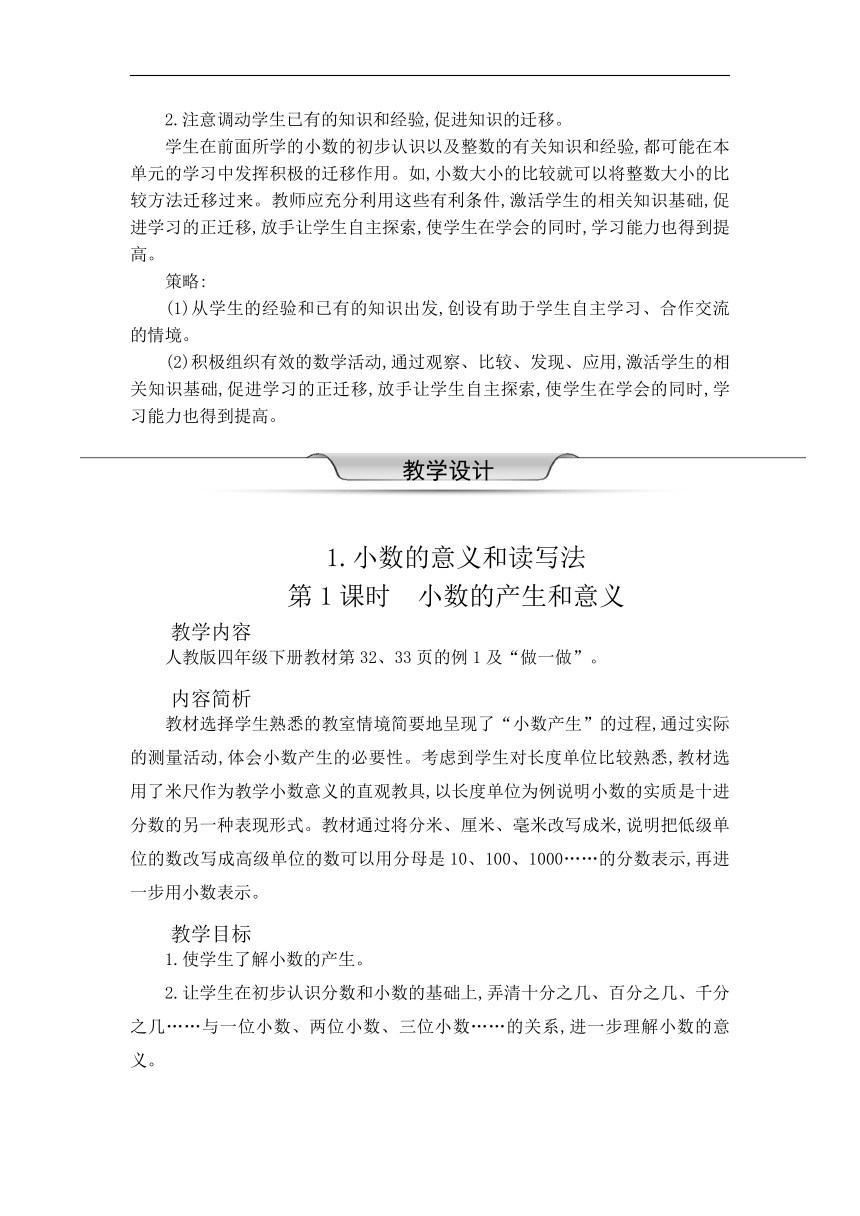 2.注意调动学生已有的知识和经验,促进知识的迁移。

学生在前面所学的小数的初步认识以及整数的有关知识和经验,都可能在本单元的学习中发挥积极的迁移作用。如,小数大小的比较就可以将整数大小的比较方法迁移过来。教师应充分利用这些有利条件,激活学生的相关知识基础,促进学习的正迁移,放手让学生自主探索,使学生在学会的同时,学习能力也得到提高。

策略:

(1)从学生的经验和已有的知识出发,创设有助于学生自主学习、合作交流的情境。

(2)积极组织有效的数学活动,通过观察、比较、发现、应用,激活学生的相关知识基础,促进学习的正迁移,放手让学生自主探索,使学生在学会的同时,学习能力也得到提高。

教学设计

1.小数的意义和读写法
第1课时　小数的产生和意义

教学内容

人教版四年级下册教材第32、33页的例1及“做一做”。

内容简析

教材选择学生熟悉的教室情境简要地呈现了“小数产生”的过程,通过实际的测量活动,体会小数产生的必要性。考虑到学生对长度单位比较熟悉,教材选用了米尺作为教学小数意义的直观教具,以长度单位为例说明小数的实质是十进分数的另一种表现形式。教材通过将分米、厘米、毫米改写成米,说明把低级单位的数改写成高级单位的数可以用分母是10、100、1000……的分数表示,再进一步用小数表示。

教学目标

1.使学生了解小数的产生。

2.让学生在初步认识分数和小数的基础上,弄清十分之几、百分之几、千分之几……与一位小数、两位小数、三位小数……的关系,进一步理解小数的意义。